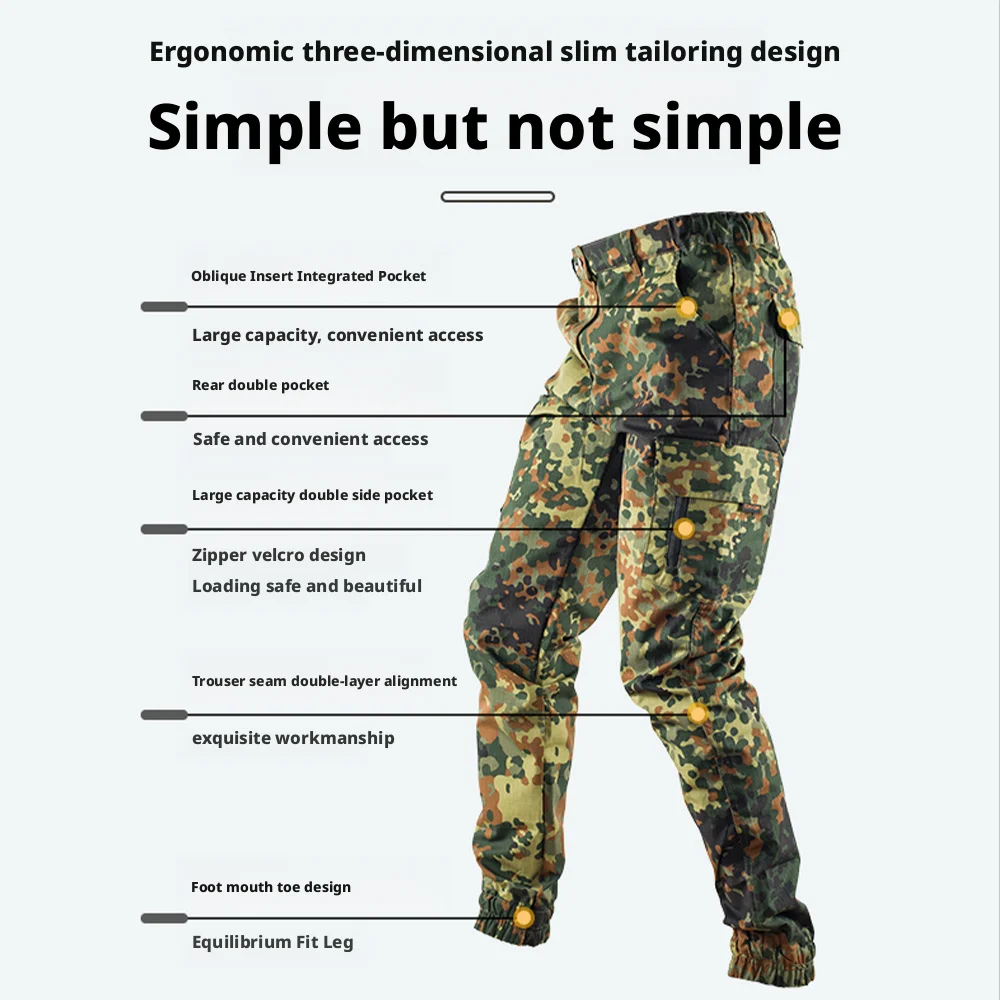 Ergonomic three-dimensional slim tailoring design

Simple but not simple

Oblique Insert Integrated Pocket

Large capacity, convenient access

Rear double pocket

Safe and convenient access

Large capacity double side pocket

Zipper velcro design

Loading safe and beautiful

Trouser seam double-layer alignment

exquisite workmanship

Foot mouth toe design

Equilibrium Fit Leg